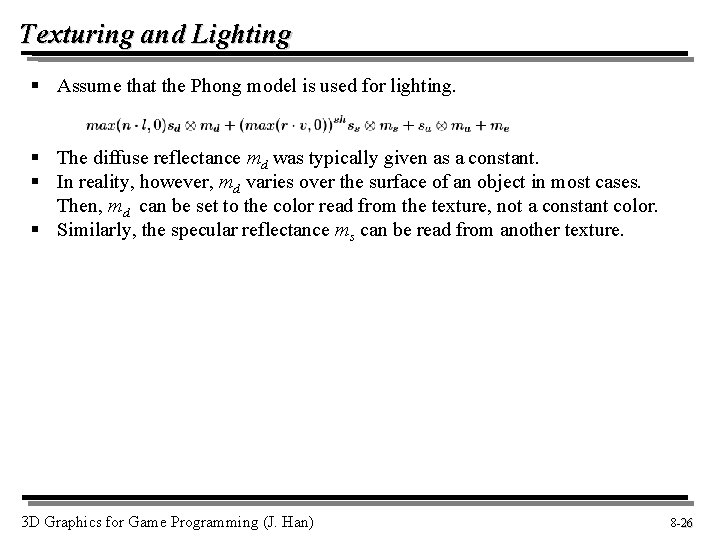 Texturing and Lighting

▪ Assume that the Phong model is used for lighting.

$max(n \cdot l, 0)s_d \otimes m_d + (max(r \cdot v, 0))^{sh} s_s \otimes m_s + s_a \otimes m_a + m_e$

▪ The diffuse reflectance $m_d$ was typically given as a constant.
▪ In reality, however, $m_d$ varies over the surface of an object in most cases. Then, $m_d$ can be set to the color read from the texture, not a constant color.
▪ Similarly, the specular reflectance $m_s$ can be read from another texture.

3D Graphics for Game Programming (J. Han)

8-26